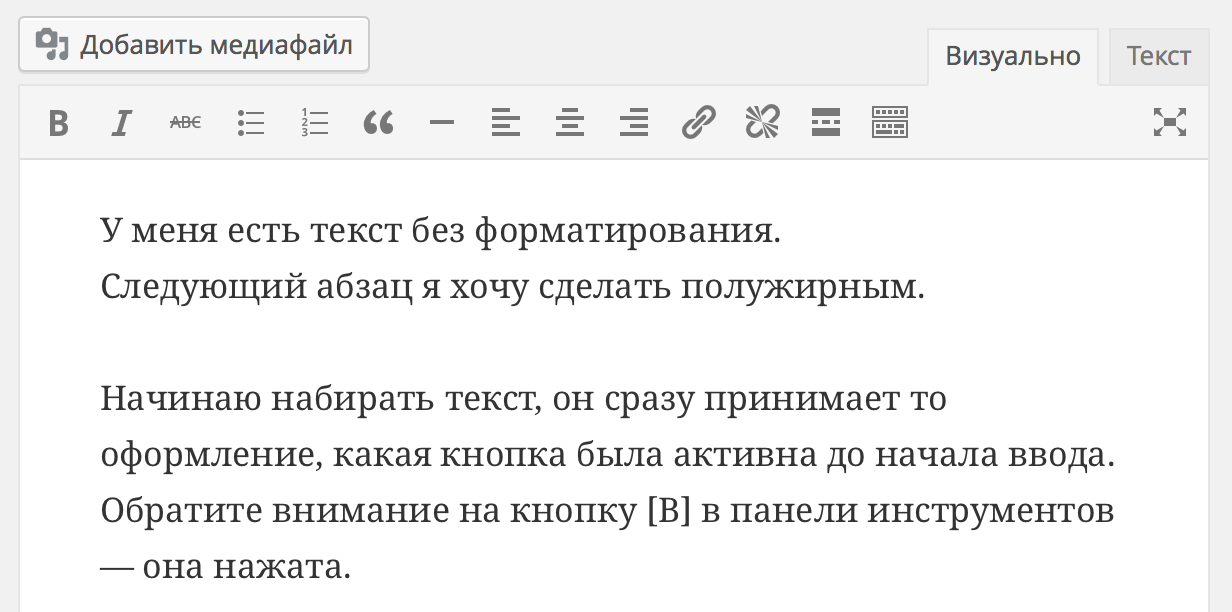 Добавить медиафайл

Визуально Текст

B I ABC

У меня есть текст без форматирования.
Следующий абзац я хочу сделать полужирным.

Начинаю набирать текст, он сразу принимает то оформление, какая кнопка была активна до начала ввода. Обратите внимание на кнопку [B] в панели инструментов — она нажата.